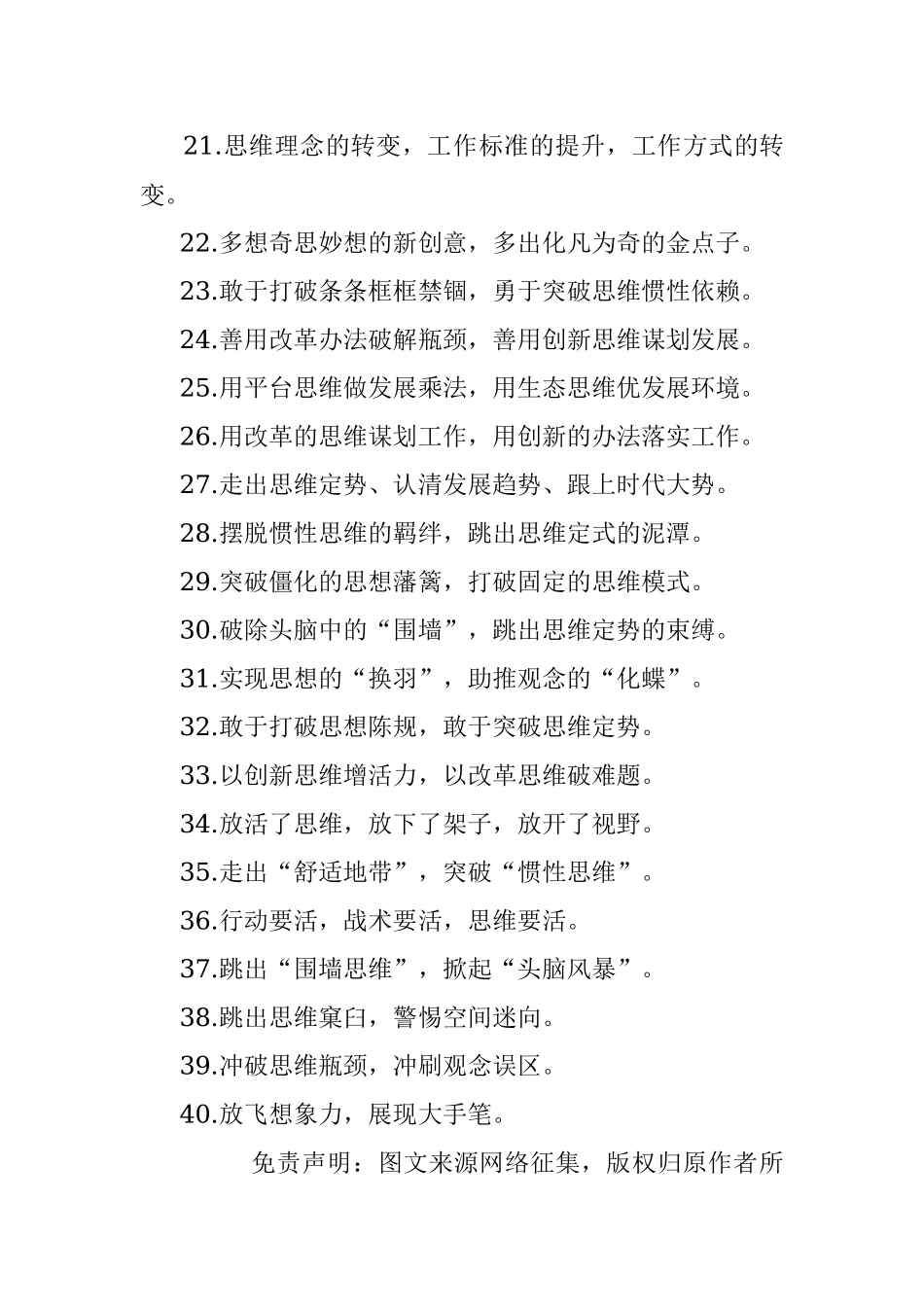 21.思维理念的转变，工作标准的提升，工作方式的转变。

22.多想奇思妙想的新创意，多出化凡为奇的金点子。

23.敢于打破条条框框禁锢，勇于突破思维惯性依赖。

24.善用改革办法破解瓶颈，善用创新思维谋划发展。

25.用平台思维做发展乘法，用生态思维优发展环境。

26.用改革的思维谋划工作，用创新的办法落实工作。

27.走出思维定势、认清发展趋势、跟上时代大势。

28.摆脱惯性思维的羁绊，跳出思维定式的泥潭。

29.突破僵化的思想藩篱，打破固定的思维模式。

30.破除头脑中的“围墙”，跳出思维定势的束缚。

31.实现思想的“换羽”，助推观念的“化蝶”。

32.敢于打破思想陈规，敢于突破思维定势。

33.以创新思维增活力，以改革思维破难题。

34.放活了思维，放下了架子，放开了视野。

35.走出“舒适地带”，突破“惯性思维”。

36.行动要活，战术要活，思维要活。

37.跳出“围墙思维”，掀起“头脑风暴”。

38.跳出思维窠臼，警惕空间迷向。

39.冲破思维瓶颈，冲刷观念误区。

40.放飞想象力，展现大手笔。

免责声明：图文来源网络征集，版权归原作者所